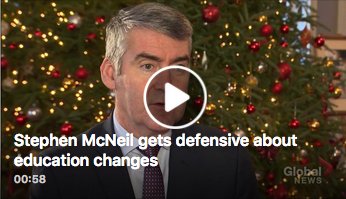 Stephen McNeil gets defensive about education changes
00:58

Global NEWS